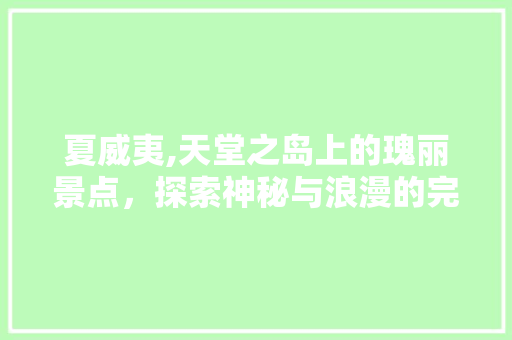 夏威夷,天堂之岛上的瑰丽景点，探索神秘与浪漫的完